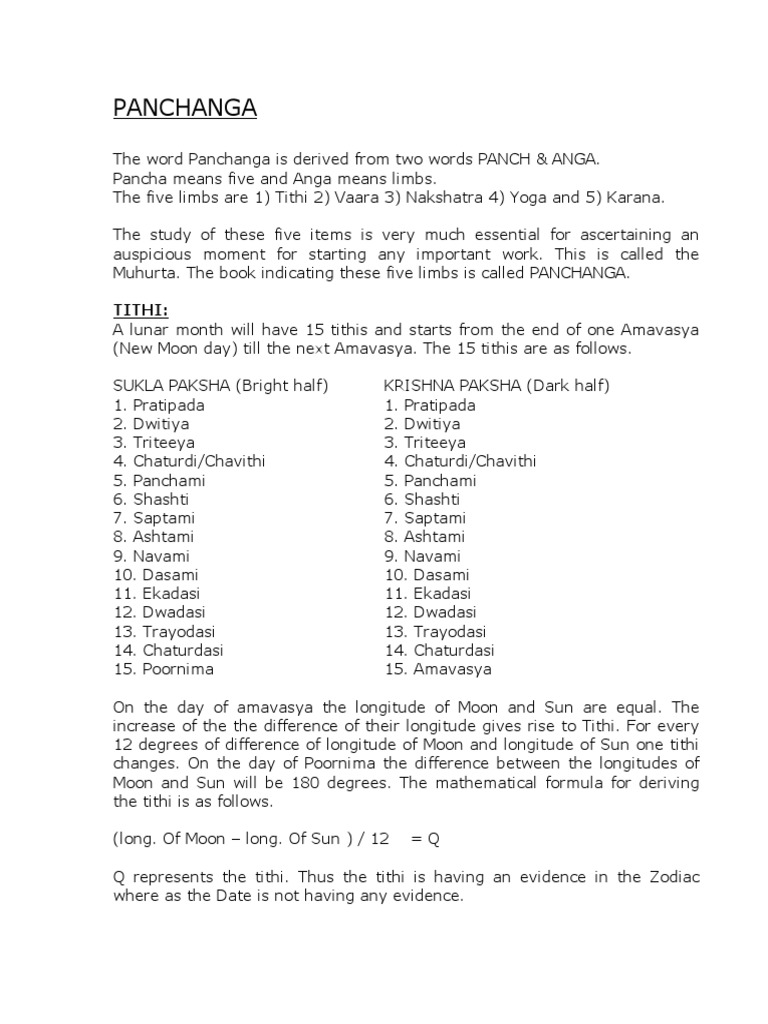 PANCHANGA

The word Panchanga is derived from two words PANCH & ANGA.
Pancha means five and Anga means limbs.
The five limbs are 1) Tithi 2) Vaara 3) Nakshatra 4) Yoga and 5) Karana.

The study of these five items is very much essential for ascertaining an auspicious moment for starting any important work. This is called the Muhurta. The book indicating these five limbs is called PANCHANGA.

TITHI:
A lunar month will have 15 tithis and starts from the end of one Amavasya (New Moon day) till the next Amavasya. The 15 tithis are as follows.

SUKLA PAKSHA (Bright half)
1. Pratipada
2. Dwitiya
3. Triteeya
4. Chaturdi/Chavithi
5. Panchami
6. Shashti
7. Saptami
8. Ashtami
9. Navami
10. Dasami
11. Ekadasi
12. Dwadasi
13. Trayodasi
14. Chaturdasi
15. Poornima

KRISHNA PAKSHA (Dark half)
1. Pratipada
2. Dwitiya
3. Triteeya
4. Chaturdi/Chavithi
5. Panchami
6. Shashti
7. Saptami
8. Ashtami
9. Navami
10. Dasami
11. Ekadasi
12. Dwadasi
13. Trayodasi
14. Chaturdasi
15. Amavasya

On the day of amavasya the longitude of Moon and Sun are equal. The increase of the the difference of their longitude gives rise to Tithi. For every 12 degrees of difference of longitude of Moon and longitude of Sun one tithi changes. On the day of Poornima the difference between the longitudes of Moon and Sun will be 180 degrees. The mathematical formula for deriving the tithi is as follows.

(long. Of Moon – long. Of Sun ) / 12 = Q

Q represents the tithi. Thus the tithi is having an evidence in the Zodiac where as the Date is not having any evidence.